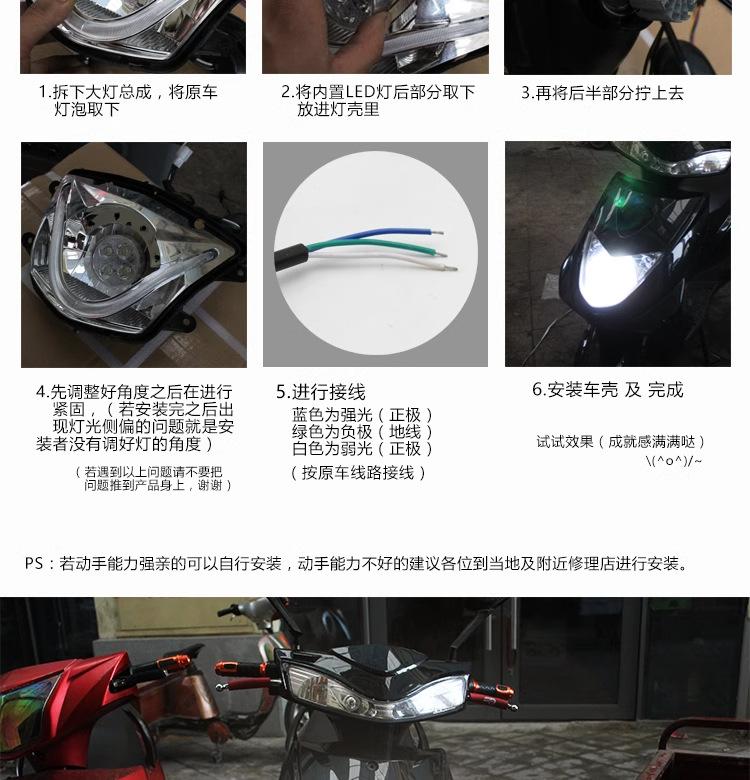 1.拆下大灯总成，将原车灯泡取下

2.将内置LED灯后部分取下放进灯壳里

3.再将后半部分拧上去

4.先调整好角度之后在进行紧固，（若安装完之后出现灯光侧偏的问题就是安装者没有调好灯的角度）

（若遇到以上问题请不要把问题推到产品身上，谢谢）

5.进行接线
蓝色为强光（正极）
绿色为负极（地线）
白色为弱光（正极）
（按原车线路接线）

6.安装车壳 及 完成

试试效果（成就感满满哒）
\(^o^)/~

PS：若动手能力强亲的可以自行安装，动手能力不好的建议各位到当地及附近修理店进行安装。